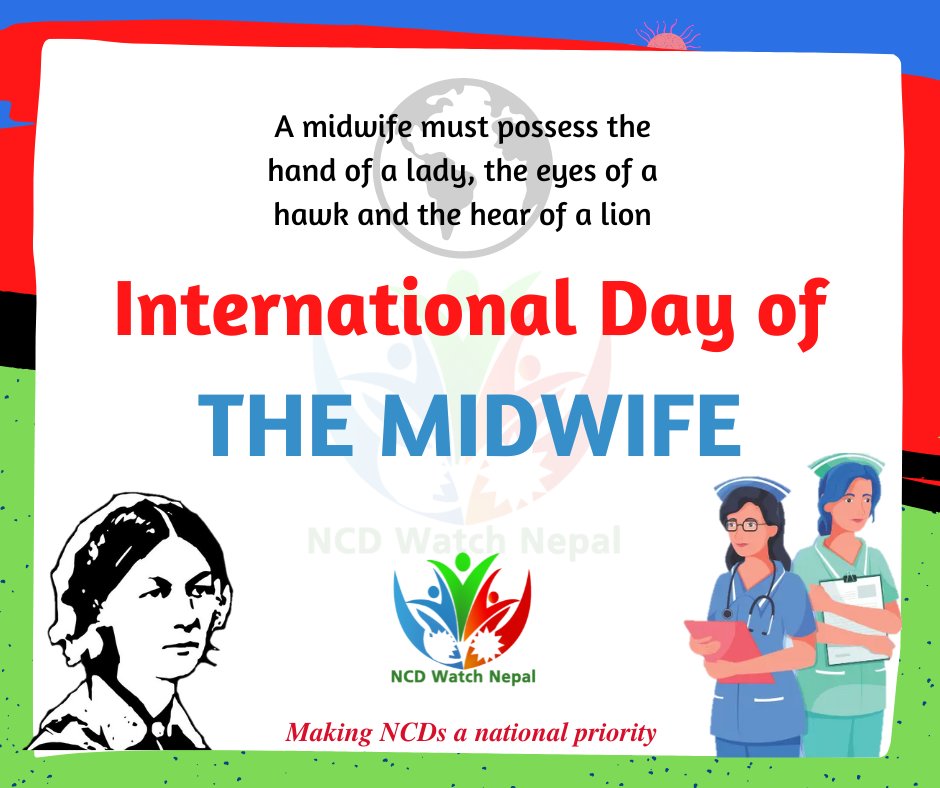 A midwife must possess the hand of a lady, the eyes of a hawk and the hear of a lion

International Day of

THE MIDWIFE

NCD Watch Nepal

NCD Watch Nepal

Making NCDs a national priority